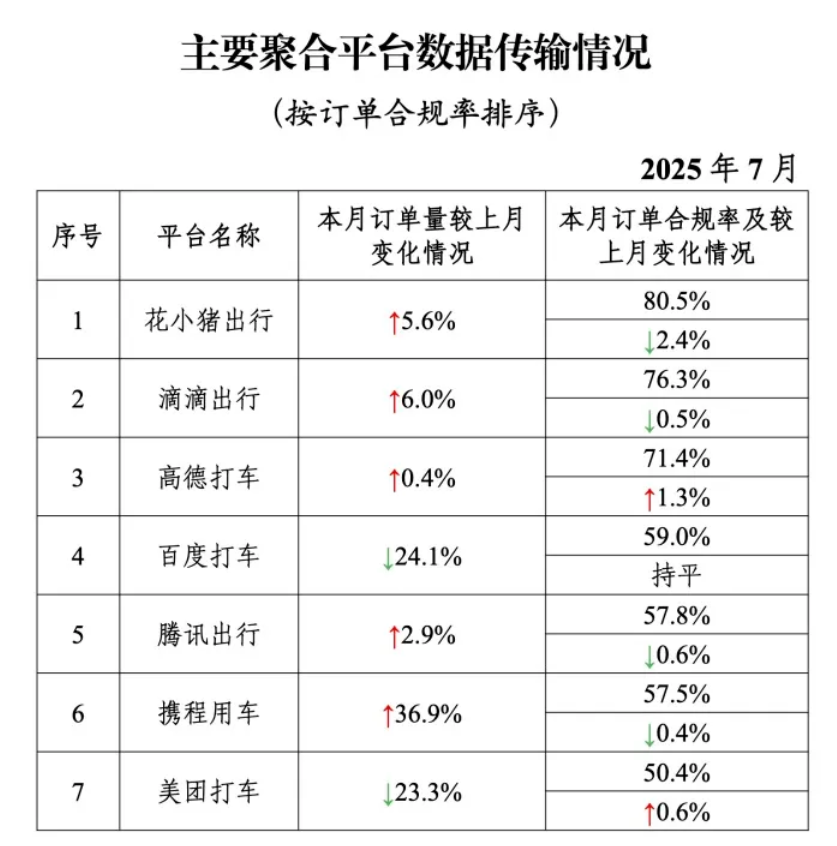 主要聚合平台数据传输情况

（按订单合规率排序）

2025 年 7 月

| 序号 | 平台名称 | 本月订单量较上月变化情况 | 本月订单合规率及较上月变化情况 |
|---|---|---|---|
| 1 | 花小猪出行 | ↑5.6% | 80.5% |
| | | | ↓2.4% |
| 2 | 滴滴出行 | ↑6.0% | 76.3% |
| | | | ↓0.5% |
| 3 | 高德打车 | ↑0.4% | 71.4% |
| | | | ↑1.3% |
| 4 | 百度打车 | ↓24.1% | 59.0% |
| | | | 持平 |
| 5 | 腾讯出行 | ↑2.9% | 57.8% |
| | | | ↓0.6% |
| 6 | 携程用车 | ↑36.9% | 57.5% |
| | | | ↓0.4% |
| 7 | 美团打车 | ↓23.3% | 50.4% |
| | | | ↑0.6% |